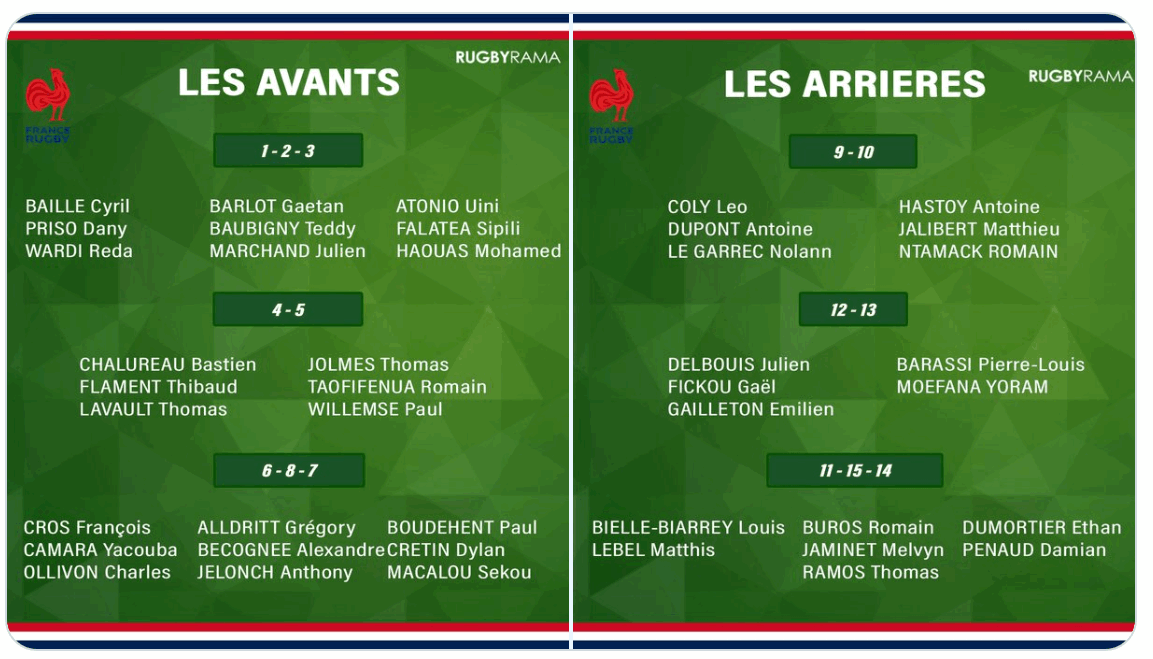 FRANCE RUGBY

LES AVANTS

RUGBYRAMA

1 - 2 - 3

BAILLE Cyril
PRISO Dany
WARDI Reda

BARLOT Gaetan
BAUBIGNY Teddy
MARCHAND Julien

ATONIO Uini
FALATEA Sipili
HAOUAS Mohamed

4 - 5

CHALUREAU Bastien
FLAMENT Thibaud
LAVAULT Thomas

JOLMES Thomas
TAOFIFENUA Romain
WILLEMSE Paul

6 - 8 - 7

CROS François
CAMARA Yacouba
OLLIVON Charles

ALLDRITT Grégory
BECOGNEE Alexandre
JELONCH Anthony

BOUDEHENT Paul
CRETIN Dylan
MACALOU Sekou

FRANCE RUGBY

LES ARRIERES

RUGBYRAMA

9 - 10

COLY Leo
DUPONT Antoine
LE GARREC Nolann

HASTOY Antoine
JALIBERT Matthieu
NTAMACK ROMAIN

12 - 13

DELBOUIS Julien
FICKOU Gaël
GAILLETON Emilien

BARASSI Pierre-Louis
MOEFANA YORAM

11 - 15 - 14

BIELLE-BIARREY Louis
LEBEL Matthis

BUROS Romain
JAMINET Melvyn
RAMOS Thomas

DUMORTIER Ethan
PENAUD Damian